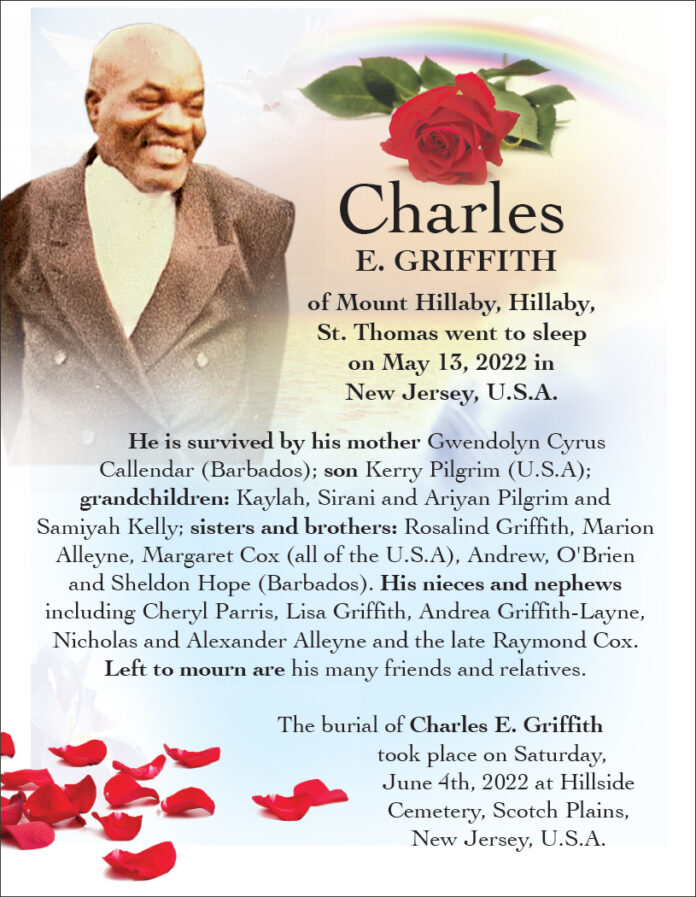 Charles
E. GRIFFITH

of Mount Hillaby, Hillaby, St. Thomas went to sleep on May 13, 2022 in New Jersey, U.S.A.

He is survived by his mother Gwendolyn Cyrus Callendar (Barbados); son Kerry Pilgrim (U.S.A); grandchildren: Kaylah, Sirani and Ariyan Pilgrim and Samiyah Kelly; sisters and brothers: Rosalind Griffith, Marion Alleyne, Margaret Cox (all of the U.S.A), Andrew, O'Brien and Sheldon Hope (Barbados). His nieces and nephews including Cheryl Parris, Lisa Griffith, Andrea Griffith-Layne, Nicholas and Alexander Alleyne and the late Raymond Cox. Left to mourn are his many friends and relatives.

The burial of Charles E. Griffith took place on Saturday, June 4th, 2022 at Hillside Cemetery, Scotch Plains, New Jersey, U.S.A.